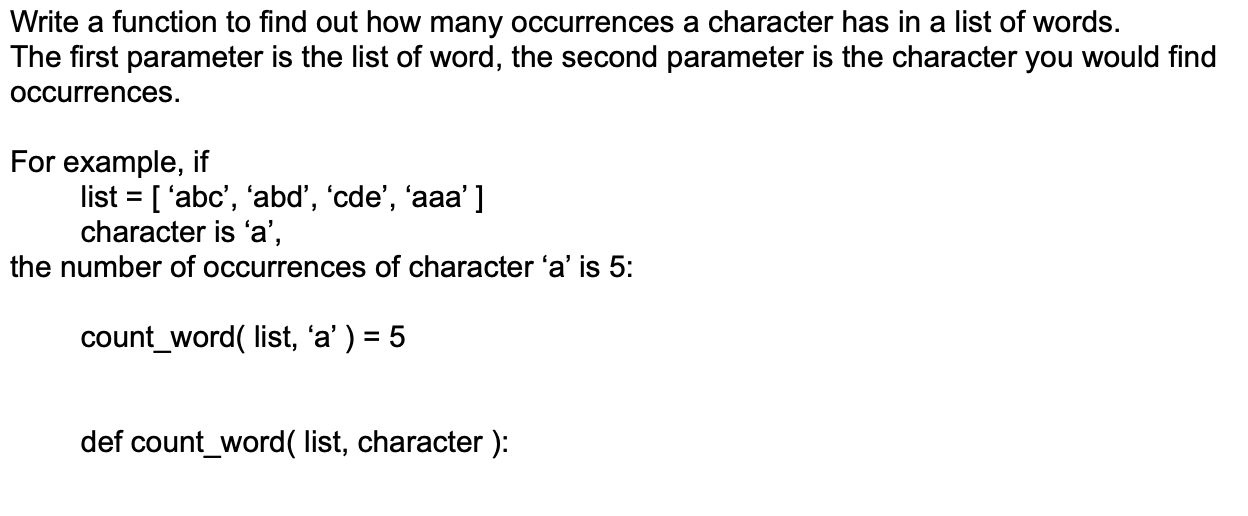 Write a function to find out how many occurrences a character has in a list of words.
The first parameter is the list of word, the second parameter is the character you would find occurrences.

For example, if
list = [ ‘abc’, ‘abd’, ‘cde’, ‘aaa’ ]
character is ‘a’,
the number of occurrences of character ‘a’ is 5:

count_word( list, ‘a’ ) = 5

def count_word( list, character ):